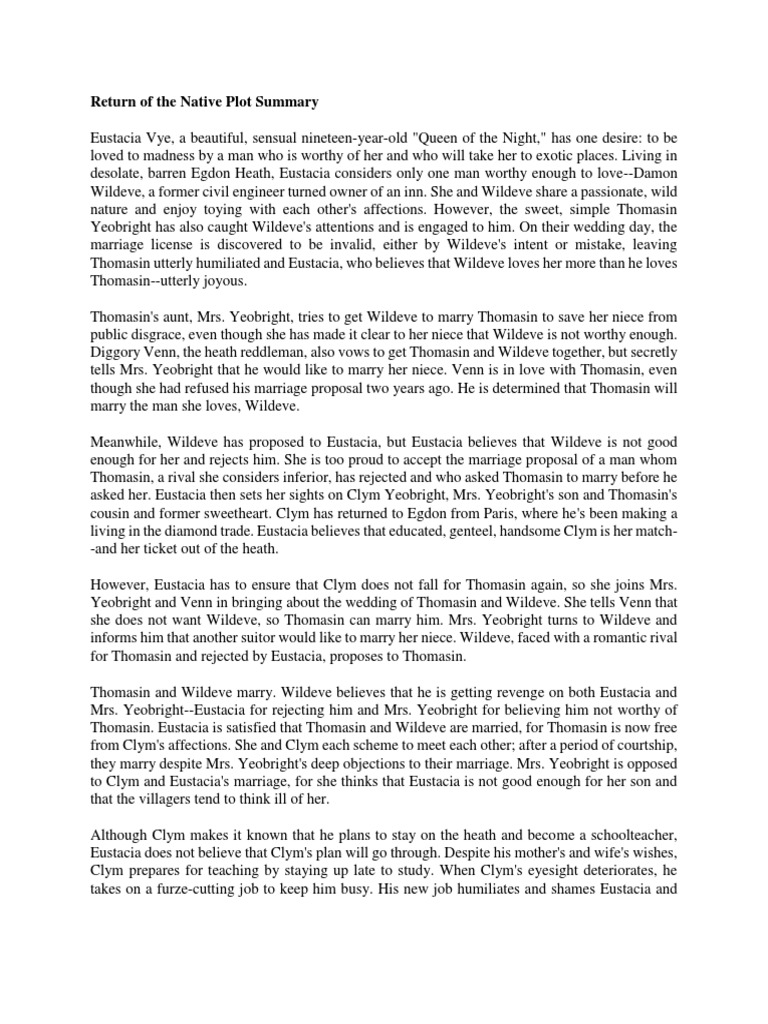 Return of the Native Plot Summary

Eustacia Vye, a beautiful, sensual nineteen-year-old "Queen of the Night," has one desire: to be loved to madness by a man who is worthy of her and who will take her to exotic places. Living in desolate, barren Egdon Heath, Eustacia considers only one man worthy enough to love--Damon Wildeve, a former civil engineer turned owner of an inn. She and Wildeve share a passionate, wild nature and enjoy toying with each other's affections. However, the sweet, simple Thomasin Yeobright has also caught Wildeve's attentions and is engaged to him. On their wedding day, the marriage license is discovered to be invalid, either by Wildeve's intent or mistake, leaving Thomasin utterly humiliated and Eustacia, who believes that Wildeve loves her more than he loves Thomasin--utterly joyous.

Thomasin's aunt, Mrs. Yeobright, tries to get Wildeve to marry Thomasin to save her niece from public disgrace, even though she has made it clear to her niece that Wildeve is not worthy enough. Diggory Venn, the heath reddleman, also vows to get Thomasin and Wildeve together, but secretly tells Mrs. Yeobright that he would like to marry her niece. Venn is in love with Thomasin, even though she had refused his marriage proposal two years ago. He is determined that Thomasin will marry the man she loves, Wildeve.

Meanwhile, Wildeve has proposed to Eustacia, but Eustacia believes that Wildeve is not good enough for her and rejects him. She is too proud to accept the marriage proposal of a man whom Thomasin, a rival she considers inferior, has rejected and who asked Thomasin to marry before he asked her. Eustacia then sets her sights on Clym Yeobright, Mrs. Yeobright's son and Thomasin's cousin and former sweetheart. Clym has returned to Egdon from Paris, where he's been making a living in the diamond trade. Eustacia believes that educated, genteel, handsome Clym is her match--and her ticket out of the heath.

However, Eustacia has to ensure that Clym does not fall for Thomasin again, so she joins Mrs. Yeobright and Venn in bringing about the wedding of Thomasin and Wildeve. She tells Venn that she does not want Wildeve, so Thomasin can marry him. Mrs. Yeobright turns to Wildeve and informs him that another suitor would like to marry her niece. Wildeve, faced with a romantic rival for Thomasin and rejected by Eustacia, proposes to Thomasin.

Thomasin and Wildeve marry. Wildeve believes that he is getting revenge on both Eustacia and Mrs. Yeobright--Eustacia for rejecting him and Mrs. Yeobright for believing him not worthy of Thomasin. Eustacia is satisfied that Thomasin and Wildeve are married, for Thomasin is now free from Clym's affections. She and Clym each scheme to meet each other; after a period of courtship, they marry despite Mrs. Yeobright's deep objections to their marriage. Mrs. Yeobright is opposed to Clym and Eustacia's marriage, for she thinks that Eustacia is not good enough for her son and that the villagers tend to think ill of her.

Although Clym makes it known that he plans to stay on the heath and become a schoolteacher, Eustacia does not believe that Clym's plan will go through. Despite his mother's and wife's wishes, Clym prepares for teaching by staying up late to study. When Clym's eyesight deteriorates, he takes on a furze-cutting job to keep him busy. His new job humiliates and shames Eustacia and